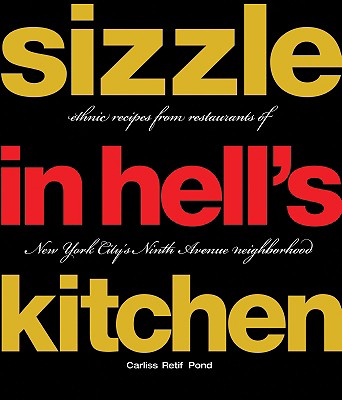 sizzle

ethnic recipes from restaurants of

in hell's

New York City's Ninth Avenue neighborhood

kitchen

Carliss Retif Pond